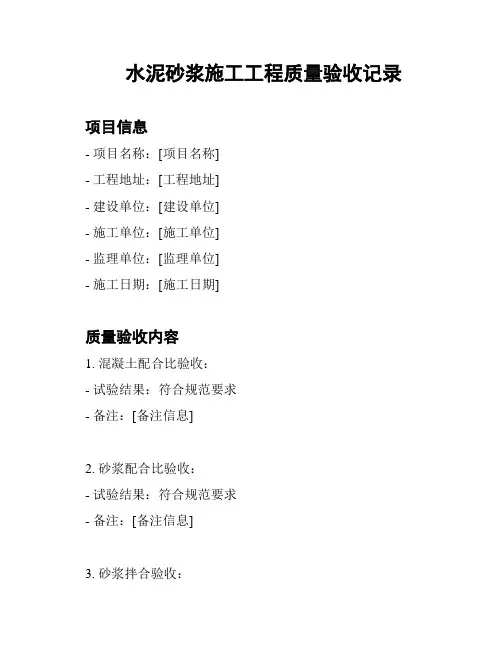 水泥砂浆施工工程质量验收记录

项目信息

- 项目名称：[项目名称]
- 工程地址：[工程地址]
- 建设单位：[建设单位]
- 施工单位：[施工单位]
- 监理单位：[监理单位]
- 施工日期：[施工日期]

质量验收内容

1. 混凝土配合比验收：
- 试验结果：符合规范要求
- 备注：[备注信息]

2. 砂浆配合比验收：
- 试验结果：符合规范要求
- 备注：[备注信息]

3. 砂浆拌合验收：